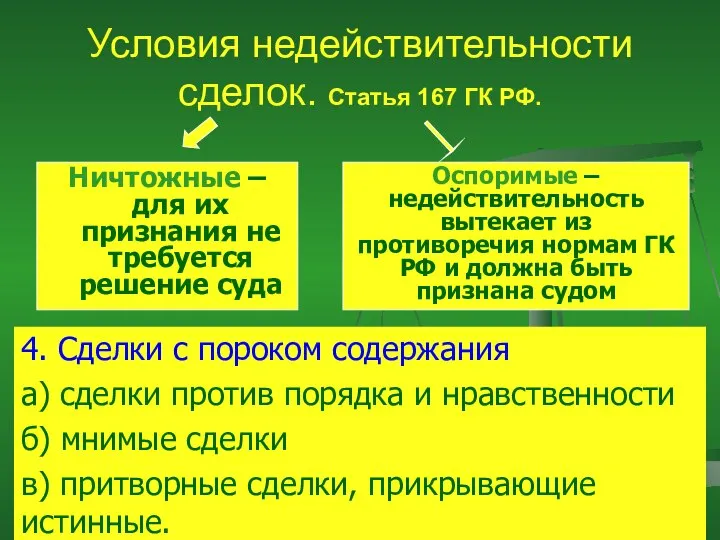 Условия недействительности сделок. Статья 167 ГК РФ.

Ничтожные – для их признания не требуется решение суда

Оспоримые – недействительность вытекает из противоречия нормам ГК РФ и должна быть признана судом

4. Сделки с пороком содержания

а) сделки против порядка и нравственности

б) мнимые сделки

в) притворные сделки, прикрывающие истинные.